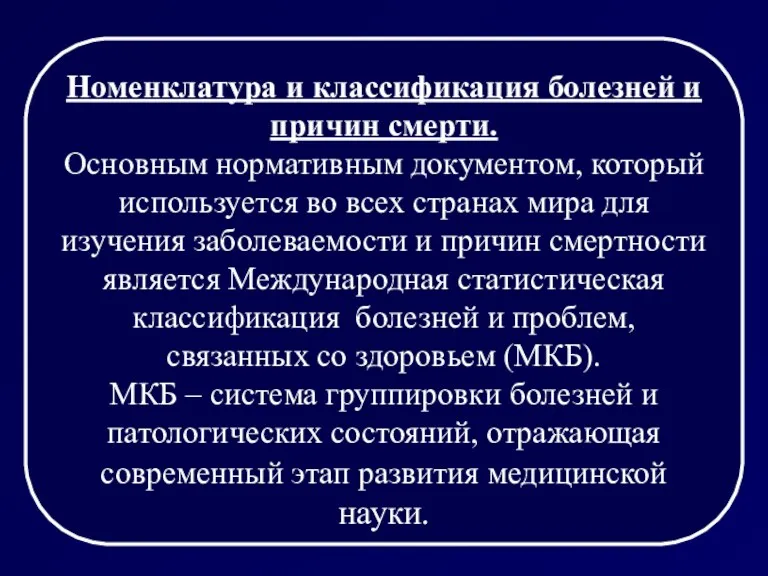 Номенклатура и классификация болезней и причин смерти.
Основным нормативным документом, который используется во всех странах мира для изучения заболеваемости и причин смертности является Международная статистическая классификация болезней и проблем, связанных со здоровьем (МКБ).
МКБ – система группировки болезней и патологических состояний, отражающая современный этап развития медицинской науки.